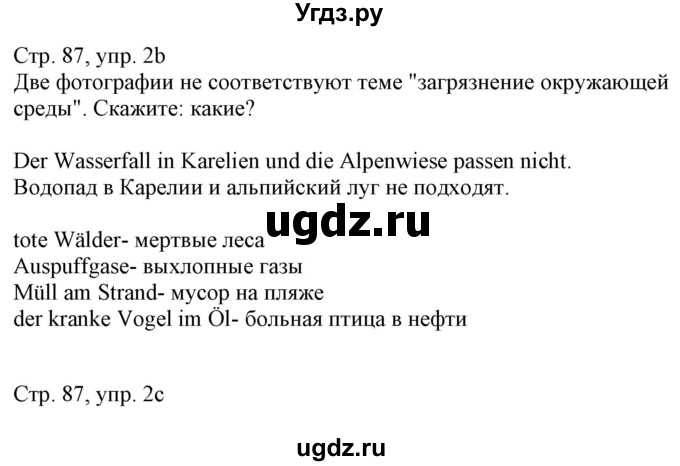 Угдз.ру

Стр. 87, упр. 2b
Две фотографии не соответствуют теме "загрязнение окружающей среды". Скажите: какие?

Der Wasserfall in Karelien und die Alpenwiese passen nicht.
Водопад в Карелии и альпийский луг не подходят.

ugdz.ru

tote Wälder- мертвые леса
Auspuffgase- выхлопные газы
Müll am Strand- мусор на пляже
der kranke Vogel im Öl- больная птица в нефти

Стр. 87, упр. 2c

ugdz.ru